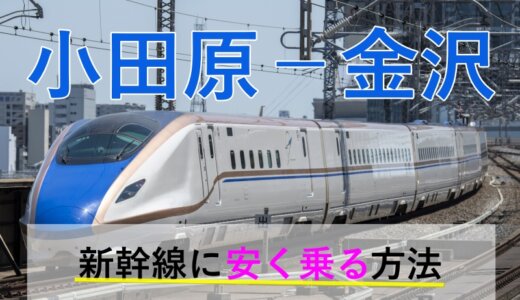 小田原－金沢

新幹線に安く乗る方法